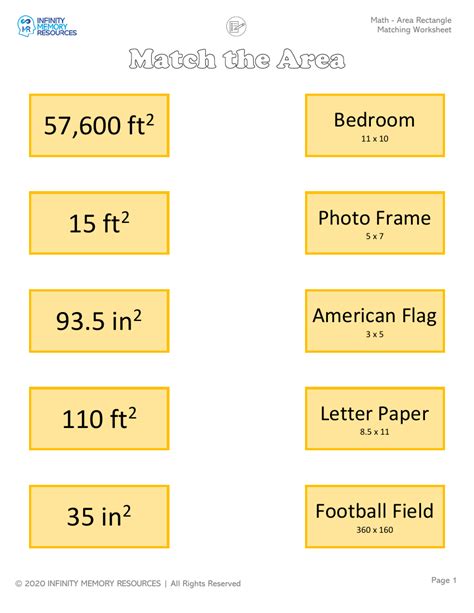 INFINITY MEMORY RESOURCES

Math - Area Rectangle
Matching Worksheet

Match the Area

57,600 $ft^2$

15 $ft^2$

93.5 $in^2$

110 $ft^2$

35 $in^2$

Bedroom
11 x 10

Photo Frame
5 x 7

American Flag
3 x 5

Letter Paper
8.5 x 11

Football Field
360 x 160

© 2020 INFINITY MEMORY RESOURCES | All Rights Reserved

Page 1